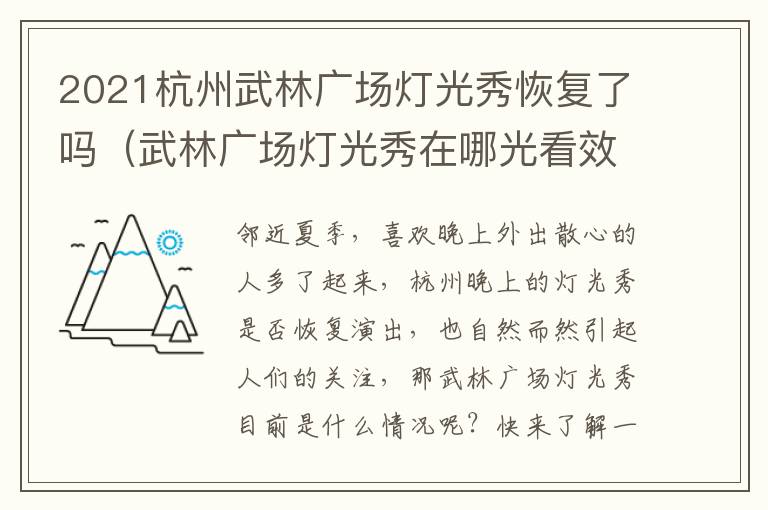 2021杭州武林广场灯光秀恢复了吗（武林广场灯光秀在哪光看效

邻近夏季，喜欢晚上外出散心的人多了起来，杭州晚上的灯光秀是否恢复演出，也自然而然引起人们的关注，那武林广场灯光秀目前是什么情况呢？快来了解一